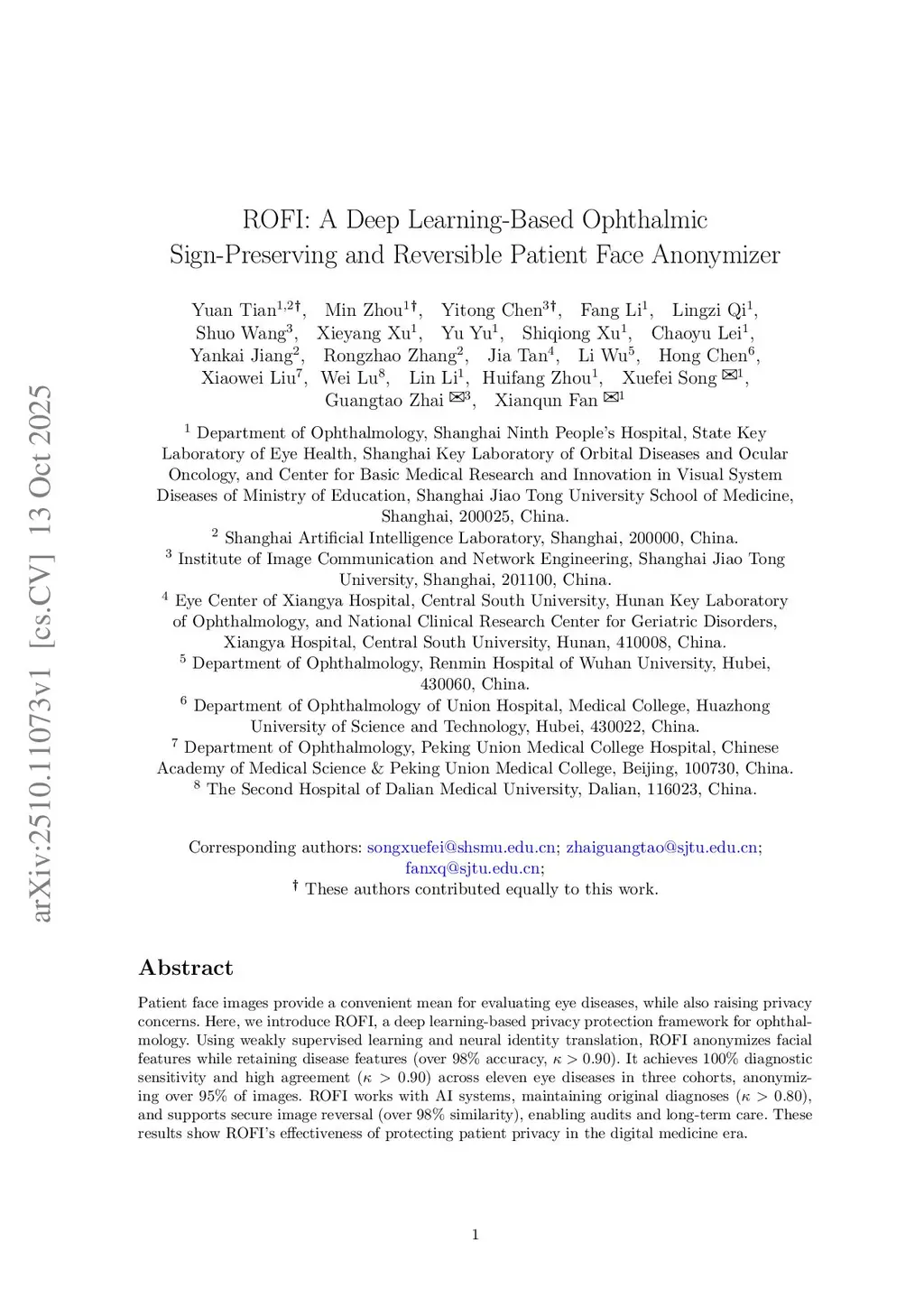 arXiv:2510.11073v1 [cs.CV] 13 Oct 2025

ROFI: A Deep Learning-Based Ophthalmic Sign-Preserving and Reversible Patient Face Anonymizer

Yuan Tian$^{1,2\dagger}$, Min Zhou$^{1\dagger}$, Yitong Chen$^{3\dagger}$, Fang Li$^{1}$, Lingzi Qi$^{1}$, Shuo Wang$^{3}$, Xieyang Xu$^{1}$, Yu Yu$^{1}$, Shiqiong Xu$^{1}$, Chaoyu Lei$^{1}$, Yankai Jiang$^{2}$, Rongzhao Zhang$^{2}$, Jia Tan$^{4}$, Li Wu$^{5}$, Hong Chen$^{6}$, Xiaowei Liu$^{7}$, Wei Lu$^{8}$, Lin Li$^{1}$, Huifang Zhou$^{1}$, Xuefei Song ✉$^{1}$, Guangtao Zhai ✉$^{3}$, Xianqun Fan ✉$^{1}$

$^{1}$ Department of Ophthalmology, Shanghai Ninth People's Hospital, State Key Laboratory of Eye Health, Shanghai Key Laboratory of Orbital Diseases and Ocular Oncology, and Center for Basic Medical Research and Innovation in Visual System Diseases of Ministry of Education, Shanghai Jiao Tong University School of Medicine, Shanghai, 200025, China.
$^{2}$ Shanghai Artificial Intelligence Laboratory, Shanghai, 200000, China.
$^{3}$ Institute of Image Communication and Network Engineering, Shanghai Jiao Tong University, Shanghai, 201100, China.
$^{4}$ Eye Center of Xiangya Hospital, Central South University, Hunan Key Laboratory of Ophthalmology, and National Clinical Research Center for Geriatric Disorders, Xiangya Hospital, Central South University, Hunan, 410008, China.
$^{5}$ Department of Ophthalmology, Renmin Hospital of Wuhan University, Hubei, 430060, China.
$^{6}$ Department of Ophthalmology of Union Hospital, Medical College, Huazhong University of Science and Technology, Hubei, 430022, China.
$^{7}$ Department of Ophthalmology, Peking Union Medical College Hospital, Chinese Academy of Medical Science & Peking Union Medical College, Beijing, 100730, China.
$^{8}$ The Second Hospital of Dalian Medical University, Dalian, 116023, China.

Corresponding authors: songxuefei@shsmu.edu.cn; zhaiguangtao@sjtu.edu.cn; fanxq@sjtu.edu.cn;
$^{\dagger}$ These authors contributed equally to this work.

Abstract

Patient face images provide a convenient mean for evaluating eye diseases, while also raising privacy concerns. Here, we introduce ROFI, a deep learning-based privacy protection framework for ophthalmology. Using weakly supervised learning and neural identity translation, ROFI anonymizes facial features while retaining disease features (over 98% accuracy, $\kappa > 0.90$). It achieves 100% diagnostic sensitivity and high agreement ($\kappa > 0.90$) across eleven eye diseases in three cohorts, anonymizing over 95% of images. ROFI works with AI systems, maintaining original diagnoses ($\kappa > 0.80$), and supports secure image reversal (over 98% similarity), enabling audits and long-term care. These results show ROFI's effectiveness of protecting patient privacy in the digital medicine era.

1